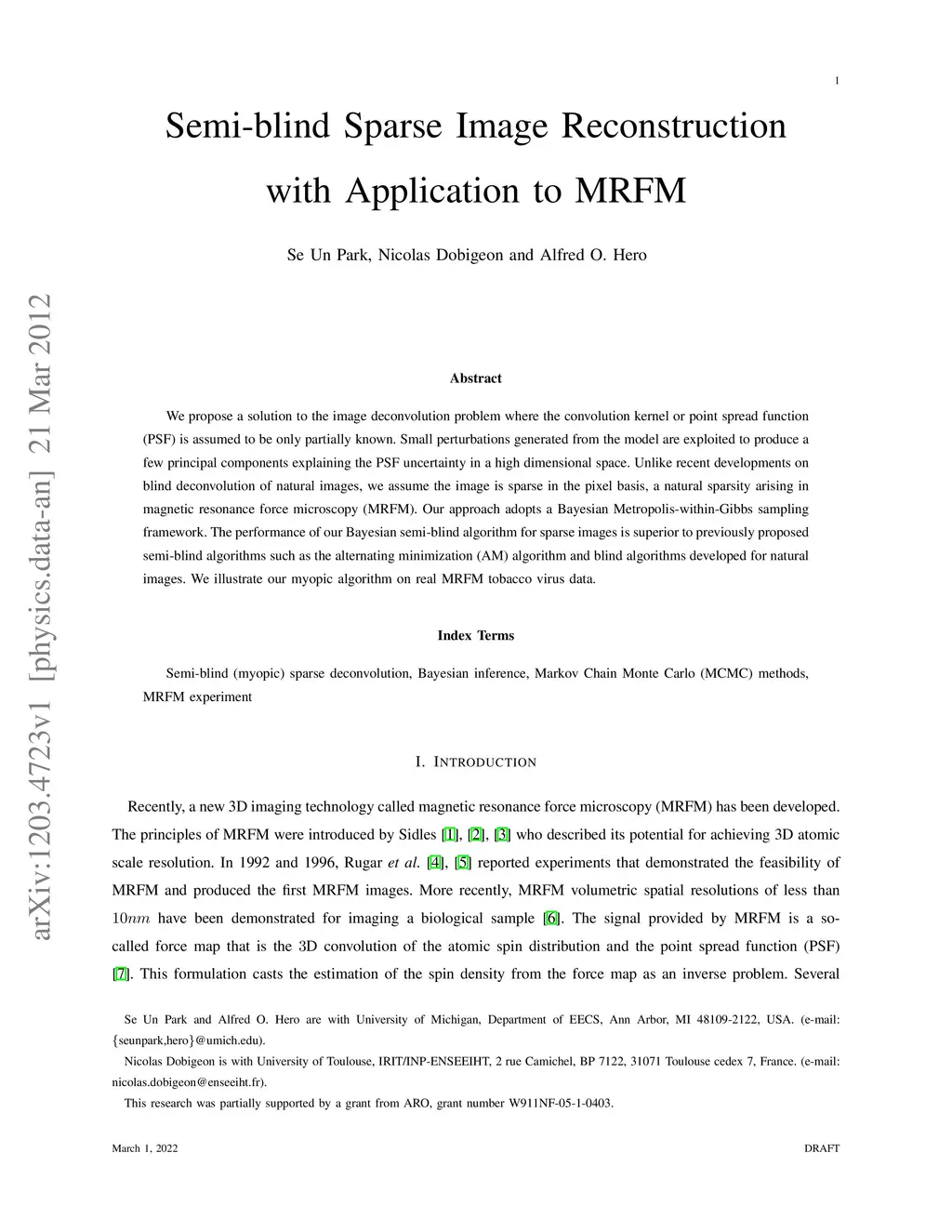 1

Semi-blind Sparse Image Reconstruction with Application to MRFM

Se Un Park, Nicolas Dobigeon and Alfred O. Hero

arXiv:1203.4723v1 [physics.data-an] 21 Mar 2012

Abstract

We propose a solution to the image deconvolution problem where the convolution kernel or point spread function (PSF) is assumed to be only partially known. Small perturbations generated from the model are exploited to produce a few principal components explaining the PSF uncertainty in a high dimensional space. Unlike recent developments on blind deconvolution of natural images, we assume the image is sparse in the pixel basis, a natural sparsity arising in magnetic resonance force microscopy (MRFM). Our approach adopts a Bayesian Metropolis-within-Gibbs sampling framework. The performance of our Bayesian semi-blind algorithm for sparse images is superior to previously proposed semi-blind algorithms such as the alternating minimization (AM) algorithm and blind algorithms developed for natural images. We illustrate our myopic algorithm on real MRFM tobacco virus data.

Index Terms

Semi-blind (myopic) sparse deconvolution, Bayesian inference, Markov Chain Monte Carlo (MCMC) methods, MRFM experiment

I. INTRODUCTION

Recently, a new 3D imaging technology called magnetic resonance force microscopy (MRFM) has been developed. The principles of MRFM were introduced by Sidles [1], [2], [3] who described its potential for achieving 3D atomic scale resolution. In 1992 and 1996, Rugar et al. [4], [5] reported experiments that demonstrated the feasibility of MRFM and produced the first MRFM images. More recently, MRFM volumetric spatial resolutions of less than $10nm$ have been demonstrated for imaging a biological sample [6]. The signal provided by MRFM is a so-called force map that is the 3D convolution of the atomic spin distribution and the point spread function (PSF) [7]. This formulation casts the estimation of the spin density from the force map as an inverse problem. Several

Se Un Park and Alfred O. Hero are with University of Michigan, Department of EECS, Ann Arbor, MI 48109-2122, USA. (e-mail: {seunpark,hero}@umich.edu).

Nicolas Dobigeon is with University of Toulouse, IRIT/INP-ENSEEIHT, 2 rue Camichel, BP 7122, 31071 Toulouse cedex 7, France. (e-mail: nicolas.dobigeon@enseeiht.fr).

This research was partially supported by a grant from ARO, grant number W911NF-05-1-0403.

March 1, 2022

DRAFT